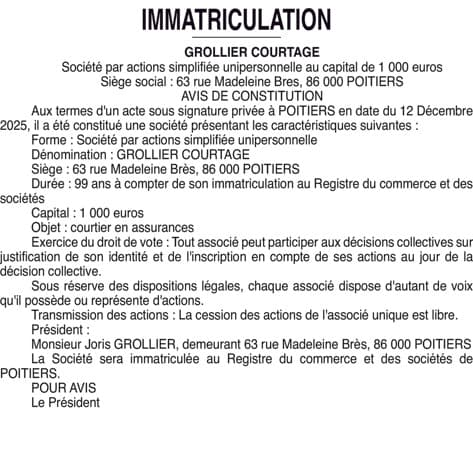 IMMATRICULATION

GROLLIER COURTAGE

Société par actions simplifiée unipersonnelle au capital de 1 000 euros
Siège social : 63 rue Madeleine Bres, 86 000 POITIERS
AVIS DE CONSTITUTION

Aux termes d'un acte sous signature privée à POITIERS en date du 12 Décembre 2025, il a été constitué une société présentant les caractéristiques suivantes :

Forme : Société par actions simplifiée unipersonnelle

Dénomination : GROLLIER COURTAGE

Siège : 63 rue Madeleine Brès, 86 000 POITIERS

Durée : 99 ans à compter de son immatriculation au Registre du commerce et des sociétés

Capital : 1 000 euros

Objet : courtier en assurances

Exercice du droit de vote : Tout associé peut participer aux décisions collectives sur justification de son identité et de l'inscription en compte de ses actions au jour de la décision collective.

Sous réserve des dispositions légales, chaque associé dispose d'autant de voix qu'il possède ou représente d'actions.

Transmission des actions : La cession des actions de l'associé unique est libre.

Président :

Monsieur Joris GROLLIER, demeurant 63 rue Madeleine Brès, 86 000 POITIERS

La Société sera immatriculée au Registre du commerce et des sociétés de POITIERS.

POUR AVIS

Le Président